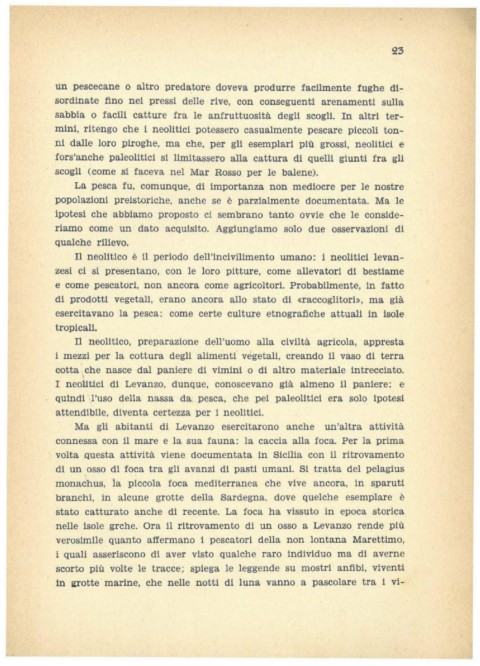 23

un pescecane o altro predatore doveva produrre facilmente fughe disordinate fino nei pressi delle rive, con conseguenti arenamenti sulla sabbia o facili catture fra le anfruttuosità degli scogli. In altri termini, ritengo che i neolitici potessero casualmente pescare piccoli tonni dalle loro piroghe, ma che, per gli esemplari più grossi, neolitici e fors'anche paleolitici si limitassero alla cattura di quelli giunti fra gli scogli (come si faceva nel Mar Rosso per le balene).

La pesca fu, comunque, di importanza non mediocre per le nostre popolazioni preistoriche, anche se è parzialmente documentata. Ma le ipotesi che abbiamo proposto ci sembrano tanto ovvie che le consideriamo come un dato acquisito. Aggiungiamo solo due osservazioni di qualche rilievo.

Il neolitico è il periodo dell'incivilimento umano: i neolitici levanzesi ci si presentano, con le loro pitture, come allevatori di bestiame e come pescatori, non ancora come agricoltori. Probabilmente, in fatto di prodotti vegetali, erano ancora allo stato di «raccoglitori», ma già esercitavano la pesca: come certe culture etnografiche attuali in isole tropicali.

Il neolitico, preparazione dell'uomo alla civiltà agricola, appresta i mezzi per la cottura degli alimenti vegetali, creando il vaso di terra cotta che nasce dal paniere di vimini o di altro materiale intrecciato. I neolitici di Levanzo, dunque, conoscevano già almeno il paniere: e quindi l'uso della nassa da pesca, che pei paleolitici era solo ipotesi attendibile, diventa certezza per i neolitici.

Ma gli abitanti di Levanzo esercitarono anche un'altra attività connessa con il mare e la sua fauna: la caccia alla foca. Per la prima volta questa attività viene documentata in Sicilia con il ritrovamento di un osso di foca tra gli avanzi di pasti umani. Si tratta del pelagius monachus, la piccola foca mediterranea che vive ancora, in sparuti branchi, in alcune grotte della Sardegna, dove qualche esemplare è stato catturato anche di recente. La foca ha vissuto in epoca storica nelle isole grche. Ora il ritrovamento di un osso a Levanzo rende più verosimile quanto affermano i pescatori della non lontana Marettimo, i quali asseriscono di aver visto qualche raro individuo ma di averne scorto più volte le tracce; spiega le leggende su mostri anfibi, viventi in grotte marine, che nelle notti di luna vanno a pascolare tra i vi-